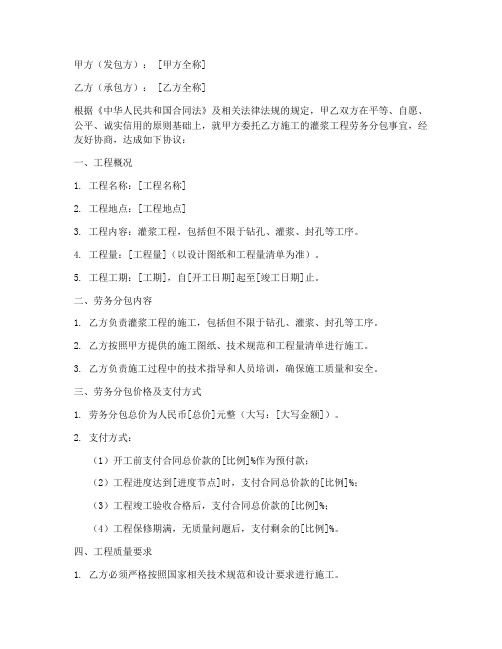 甲方（发包方）：［甲方全称］

乙方（承包方）：［乙方全称］

根据《中华人民共和国合同法》及相关法律法规的规定，甲乙双方在平等、自愿、公平、诚实信用的原则基础上，就甲方委托乙方施工的灌浆工程劳务分包事宜，经友好协商，达成如下协议：

一、工程概况

1. 工程名称：[工程名称]

2. 工程地点：[工程地点]

3. 工程内容：灌浆工程，包括但不限于钻孔、灌浆、封孔等工序。

4. 工程量：[工程量]（以设计图纸和工程量清单为准）。

5. 工程工期：[工期]，自[开工日期]起至[竣工日期]止。

二、劳务分包内容

1. 乙方负责灌浆工程的施工，包括但不限于钻孔、灌浆、封孔等工序。

2. 乙方按照甲方提供的施工图纸、技术规范和工程量清单进行施工。

3. 乙方负责施工过程中的技术指导和人员培训，确保施工质量和安全。

三、劳务分包价格及支付方式

1. 劳务分包总价为人民币[总价]元整（大写：[大写金额]）。

2. 支付方式：

（1）开工前支付合同总价款的[比例]%作为预付款；

（2）工程进度达到[进度节点]时，支付合同总价款的[比例]%；

（3）工程竣工验收合格后，支付合同总价款的[比例]%；

（4）工程保修期满，无质量问题后，支付剩余的[比例]%。

四、工程质量要求

1. 乙方必须严格按照国家相关技术规范和设计要求进行施工。